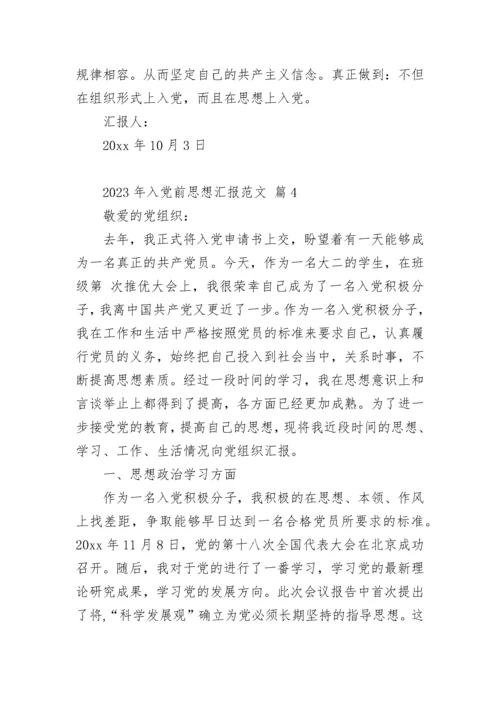 规律相容。从而坚定自己的共产主义信念。真正做到：不但在组织形式上入党，而且在思想上入党。

汇报人：

20xx 年 10 月 3 日

2023 年入党前思想汇报范文 篇 4

敬爱的党组织：

去年，我正式将入党申请书上交，盼望着有一天能够成为一名真正的共产党员。今天，作为一名大二的学生，在班级第 次推优大会上，我很荣幸自己成为了一名入党积极分子，我离中国共产党又更近了一步。作为一名入党积极分子，我在工作和生活中严格按照党员的标准来要求自己，认真履行党员的义务，始终把自己投入到社会当中，关系时事，不断提高思想素质。经过一段时间的学习，我在思想意识上和言谈举止上都得到了提高，各方面已经更加成熟。为了进一步接受党的教育，提高自己的思想，现将我近段时间的思想、学习、工作、生活情况向党组织汇报。

一、思想政治学习方面

作为一名入党积极分子，我积极的在思想、本领、作风上找差距，争取能够早日达到一名合格党员所要求的标准。20xx 年 11 月 8 日，党的第十八次全国代表大会在北京成功召开。随后，我对于党的进行了一番学习，学习党的最新理论研究成果，学习党的发展方向。此次会议报告中首次提出了将，“科学发展观”确立为党必须长期坚持的指导思想。这